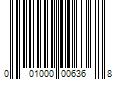 0 01000 00636 8